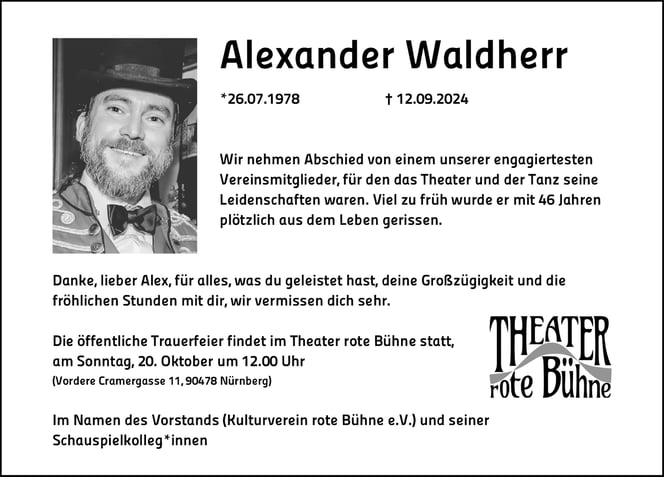 Alexander Waldherr

*26.07.1978 † 12.09.2024

Wir nehmen Abschied von einem unserer engagiertesten Vereinsmitglieder, für den das Theater und der Tanz seine Leidenschaften waren. Viel zu früh wurde er mit 46 Jahren plötzlich aus dem Leben gerissen.

Danke, lieber Alex, für alles, was du geleistet hast, deine Großzügigkeit und die fröhlichen Stunden mit dir, wir vermissen dich sehr.

Die öffentliche Trauerfeier findet im Theater rote Bühne statt, am Sonntag, 20. Oktober um 12.00 Uhr
(Vordere Cramergasse 11, 90478 Nürnberg)

THEATER
rote Bühne

Im Namen des Vorstands (Kulturverein rote Bühne e.V.) und seiner Schauspielkolleg*innen